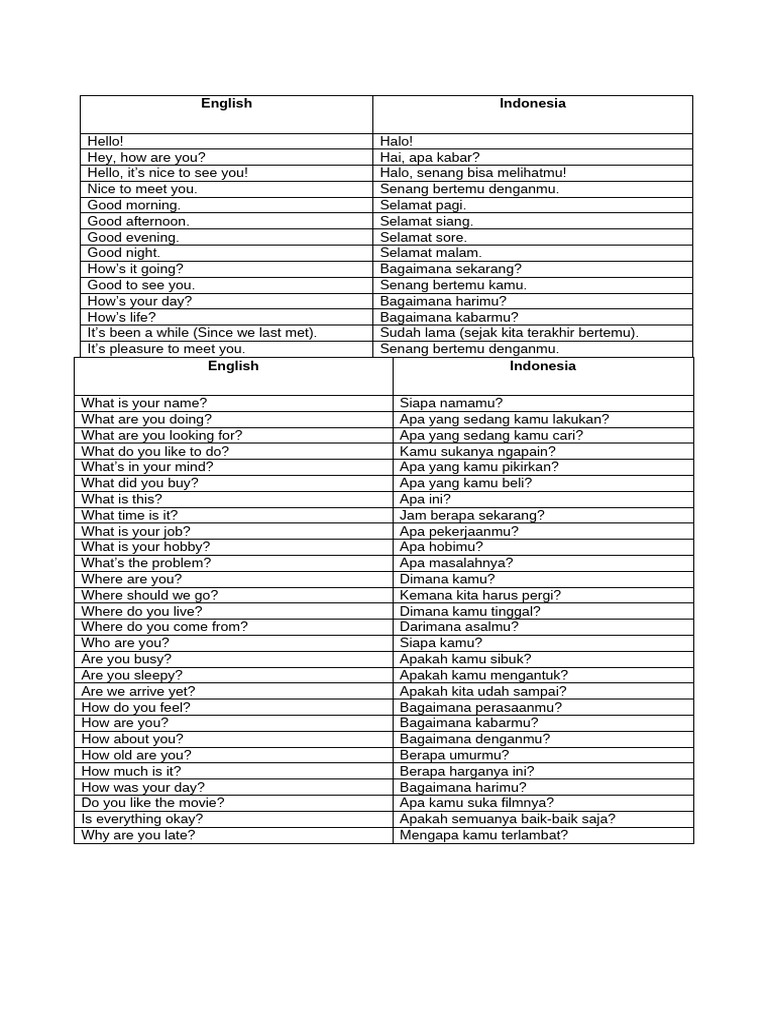 | English | Indonesia |
|---|---|
| Hello! | Halo! |
| Hey, how are you? | Hai, apa kabar? |
| Hello, it's nice to see you! | Halo, senang bisa melihatmu! |
| Nice to meet you. | Senang bertemu denganmu. |
| Good morning. | Selamat pagi. |
| Good afternoon. | Selamat siang. |
| Good evening. | Selamat sore. |
| Good night. | Selamat malam. |
| How's it going? | Bagaimana sekarang? |
| Good to see you. | Senang bertemu kamu. |
| How's your day? | Bagaimana harimu? |
| How's life? | Bagaimana kabarmu? |
| It's been a while (Since we last met). | Sudah lama (sejak kita terakhir bertemu). |
| It's pleasure to meet you. | Senang bertemu denganmu. |

| English | Indonesia |
|---|---|
| What is your name? | Siapa namamu? |
| What are you doing? | Apa yang sedang kamu lakukan? |
| What are you looking for? | Apa yang sedang kamu cari? |
| What do you like to do? | Kamu sukanya ngapain? |
| What's in your mind? | Apa yang kamu pikirkan? |
| What did you buy? | Apa yang kamu beli? |
| What is this? | Apa ini? |
| What time is it? | Jam berapa sekarang? |
| What is your job? | Apa pekerjaanmu? |
| What is your hobby? | Apa hobimu? |
| What's the problem? | Apa masalahnya? |
| Where are you? | Dimana kamu? |
| Where should we go? | Kemana kita harus pergi? |
| Where do you live? | Dimana kamu tinggal? |
| Where do you come from? | Darimana asalmu? |
| Who are you? | Siapa kamu? |
| Are you busy? | Apakah kamu sibuk? |
| Are you sleepy? | Apakah kamu mengantuk? |
| Are we arrive yet? | Apakah kita udah sampai? |
| How do you feel? | Bagaimana perasaanmu? |
| How are you? | Bagaimana kabarmu? |
| How about you? | Bagaimana denganmu? |
| How old are you? | Berapa umurmu? |
| How much is it? | Berapa harganya ini? |
| How was your day? | Bagaimana harimu? |
| Do you like the movie? | Apa kamu suka filmnya? |
| Is everything okay? | Apakah semuanya baik-baik saja? |
| Why are you late? | Mengapa kamu terlambat? |